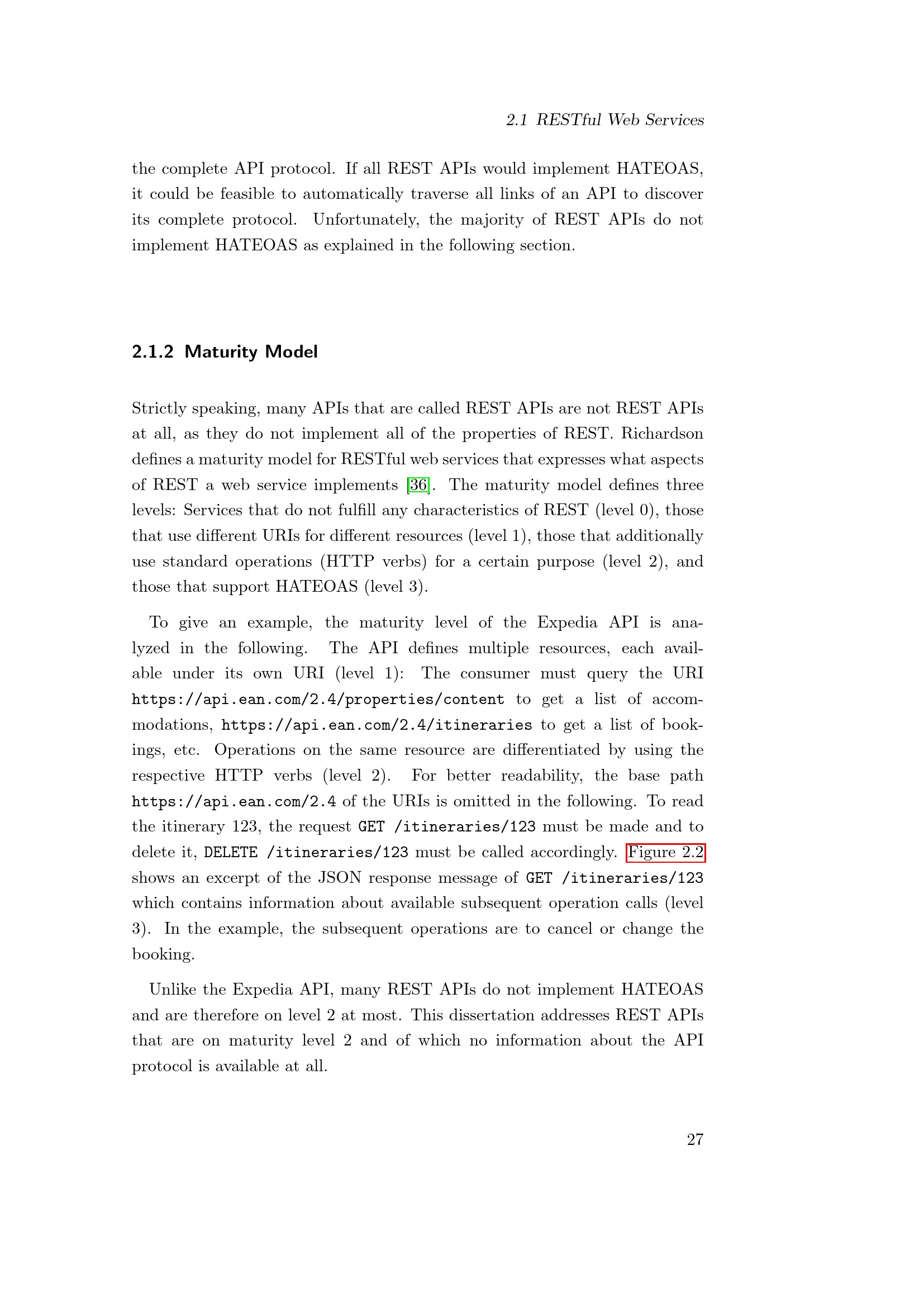 2.1 RESTful Web Services

the complete API protocol. If all REST APIs would implement HATEOAS, it could be feasible to automatically traverse all links of an API to discover its complete protocol. Unfortunately, the majority of REST APIs do not implement HATEOAS as explained in the following section.

2.1.2 Maturity Model

Strictly speaking, many APIs that are called REST APIs are not REST APIs at all, as they do not implement all of the properties of REST. Richardson defines a maturity model for RESTful web services that expresses what aspects of REST a web service implements [36]. The maturity model defines three levels: Services that do not fulfill any characteristics of REST (level 0), those that use different URIs for different resources (level 1), those that additionally use standard operations (HTTP verbs) for a certain purpose (level 2), and those that support HATEOAS (level 3).

To give an example, the maturity level of the Expedia API is analyzed in the following. The API defines multiple resources, each available under its own URI (level 1): The consumer must query the URI https://api.ean.com/2.4/properties/content to get a list of accommodations, https://api.ean.com/2.4/itineraries to get a list of bookings, etc. Operations on the same resource are differentiated by using the respective HTTP verbs (level 2). For better readability, the base path https://api.ean.com/2.4 of the URIs is omitted in the following. To read the itinerary 123, the request GET /itineraries/123 must be made and to delete it, DELETE /itineraries/123 must be called accordingly. Figure 2.2 shows an excerpt of the JSON response message of GET /itineraries/123 which contains information about available subsequent operation calls (level 3). In the example, the subsequent operations are to cancel or change the booking.

Unlike the Expedia API, many REST APIs do not implement HATEOAS and are therefore on level 2 at most. This dissertation addresses REST APIs that are on maturity level 2 and of which no information about the API protocol is available at all.

27